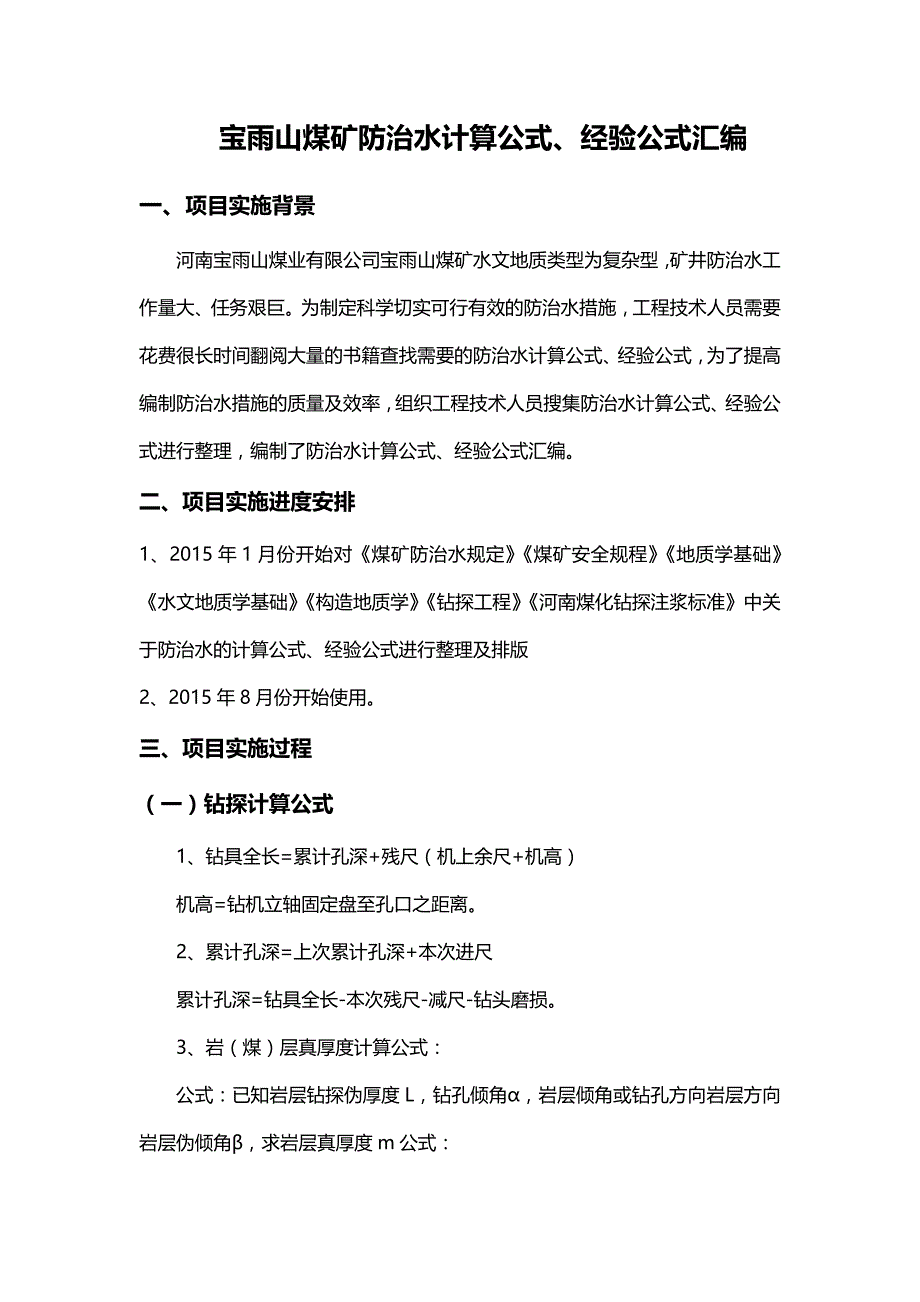 宝雨山煤矿防治水计算公式、经验公式汇编

一、项目实施背景

河南宝雨山煤业有限公司宝雨山煤矿水文地质类型为复杂型，矿井防治水工作量大、任务艰巨。为制定科学切实可行有效的防治水措施，工程技术人员需要花费很长时间翻阅大量的书籍查找需要的防治水计算公式、经验公式，为了提高编制防治水措施的质量及效率，组织工程技术人员搜集防治水计算公式、经验公式进行整理，编制了防治水计算公式、经验公式汇编。

二、项目实施进度安排

1、2015 年 1 月份开始对《煤矿防治水规定》《煤矿安全规程》《地质学基础》《水文地质学基础》《构造地质学》《钻探工程》《河南煤化钻探注浆标准》中关于防治水的计算公式、经验公式进行整理及排版

2、2015 年 8 月份开始使用。

三、项目实施过程

（一）钻探计算公式

1、钻具全长=累计孔深+残尺（机上余尺+机高）

机高=钻机立轴固定盘至孔口之距离。

2、累计孔深=上次累计孔深+本次进尺

累计孔深=钻具全长-本次残尺-减尺-钻头磨损。

3、岩（煤）层真厚度计算公式：

公式：已知岩层钻探伪厚度 L，钻孔倾角α，岩层倾角或钻孔方向岩层方向岩层伪倾角β，求岩层真厚度 m 公式：